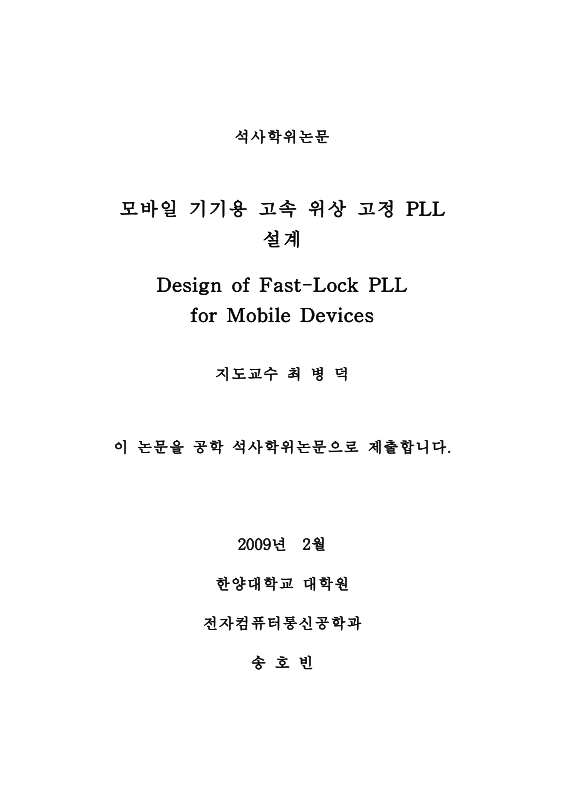 석사학위논문

모바일 기기용 고속 위상 고정 PLL 설계

Design of Fast-Lock PLL for Mobile Devices

지도교수 최 병 덕

이 논문을 공학 석사학위논문으로 제출합니다.

2009년 2월

한양대학교 대학원

전자컴퓨터통신공학과

송 호 빈